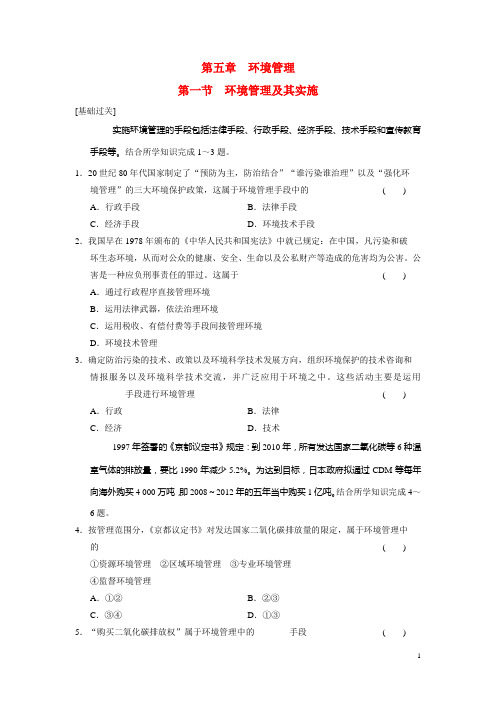 第五章　环境管理

第一节　环境管理及其实施

[基础过关]

实施环境管理的手段包括法律手段、行政手段、经济手段、技术手段和宣传教育手段等。结合所学知识完成 1～3 题。

1．20 世纪 80 年代国家制定了“预防为主，防治结合”“谁污染谁治理”以及“强化环境管理”的三大环境保护政策，这属于环境管理手段中的　　（　）

A．行政手段　　B．法律手段

C．经济手段　　D．环境技术手段

2．我国早在 1978 年颁布的《中华人民共和国宪法》中就已规定：在中国，凡污染和破坏生态环境，从而对公众的健康、安全、生命以及公私财产等造成的危害均为公害。公害是一种应负刑事责任的罪过。这属于　　（　）

A．通过行政程序直接管理环境

B．运用法律武器，依法治理环境

C．运用税收、有偿付费等手段间接管理环境

D．环境技术管理

3．确定防治污染的技术、政策以及环境科学技术发展方向，组织环境保护的技术咨询和情报服务以及环境科学技术交流，并广泛应用于环境之中。这些活动主要是运用　　手段进行环境管理　　（　）

A．行政　　B．法律

C．经济　　D．技术

1997 年签署的《京都议定书》规定：到 2010 年，所有发达国家二氧化碳等 6 种温室气体的排放量，要比 1990 年减少 5.2%。为达到目标，日本政府拟通过 CDM 等每年向海外购买 4 000 万吨，即 2008～2012 年的五年当中购买 1 亿吨。结合所学知识完成 4～6 题。

4．按管理范围分，《京都议定书》对发达国家二氧化碳排放量的限定，属于环境管理中的　　（　）

①资源环境管理　②区域环境管理　③专业环境管理

④监督环境管理

A．①②　　B．②③

C．③④　　D．①③

5．“购买二氧化碳排放权”属于环境管理中的　　手段　　（　）

1